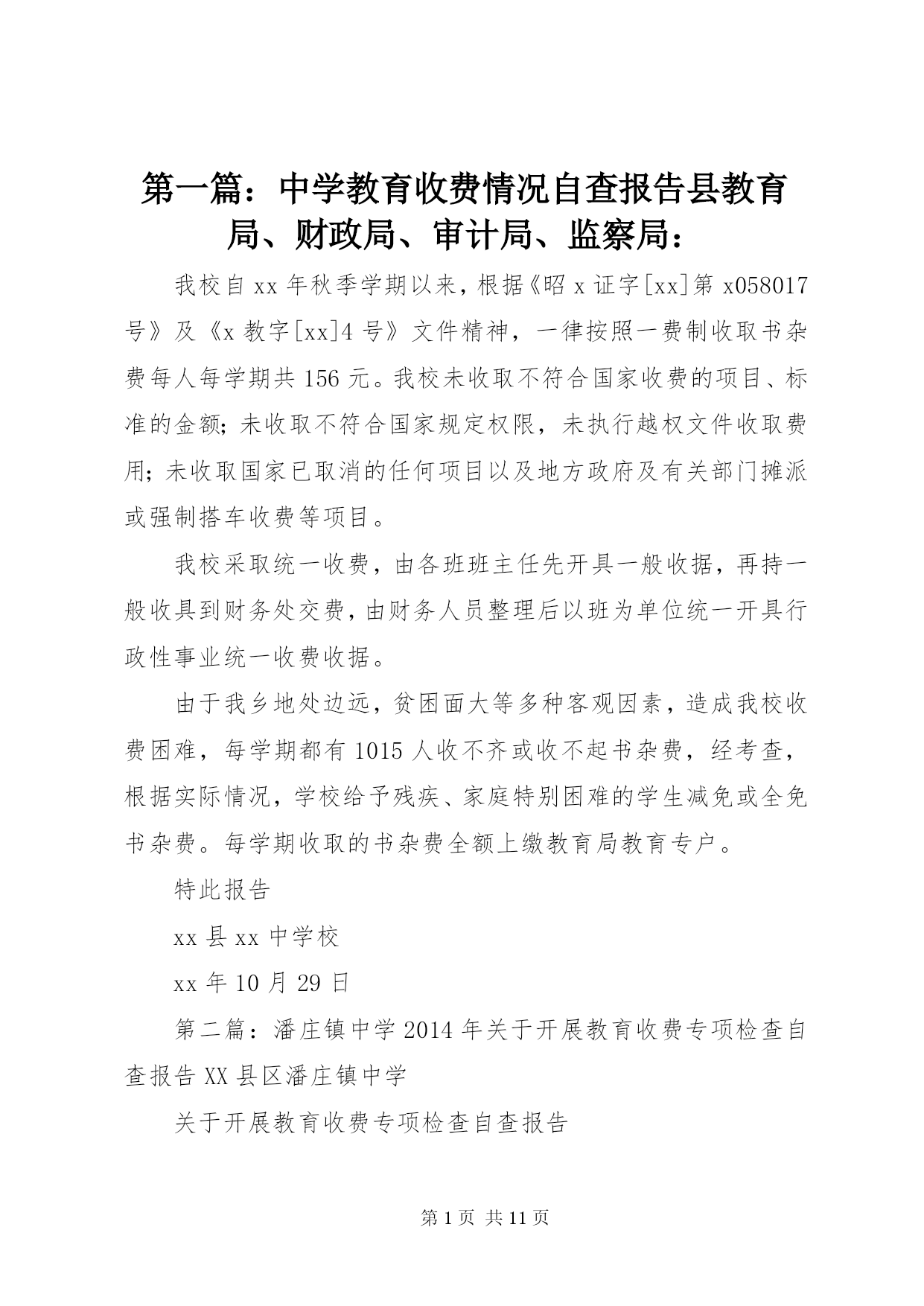 第一篇：中学教育收费情况自查报告县教育局、财政局、审计局、监察局：

我校自xx年秋季学期以来，根据《昭x证字[xx]第x058017号》及《x教字[xx]4号》文件精神，一律按照一费制收取书杂费每人每学期共156元。我校未收取不符合国家收费的项目、标准的金额；未收取不符合国家规定权限，未执行越权文件收取费用；未收取国家已取消的任何项目以及地方政府及有关部门摊派或强制搭车收费等项目。

我校采取统一收费，由各班班主任先开具一般收据，再持一般收具到财务处交费，由财务人员整理后以班为单位统一开具行政性事业统一收费收据。

由于我乡地处边远，贫困面大等多种客观因素，造成我校收费困难，每学期都有1015人收不齐或收不起书杂费，经考查，根据实际情况，学校给予残疾、家庭特别困难的学生减免或全免书杂费。每学期收取的书杂费全额上缴教育局教育专户。

特此报告

xx县xx中学校

xx年10月29日

第二篇：潘庄镇中学2014年关于开展教育收费专项检查自查报告XX县区潘庄镇中学

关于开展教育收费专项检查自查报告

第1页 共11页